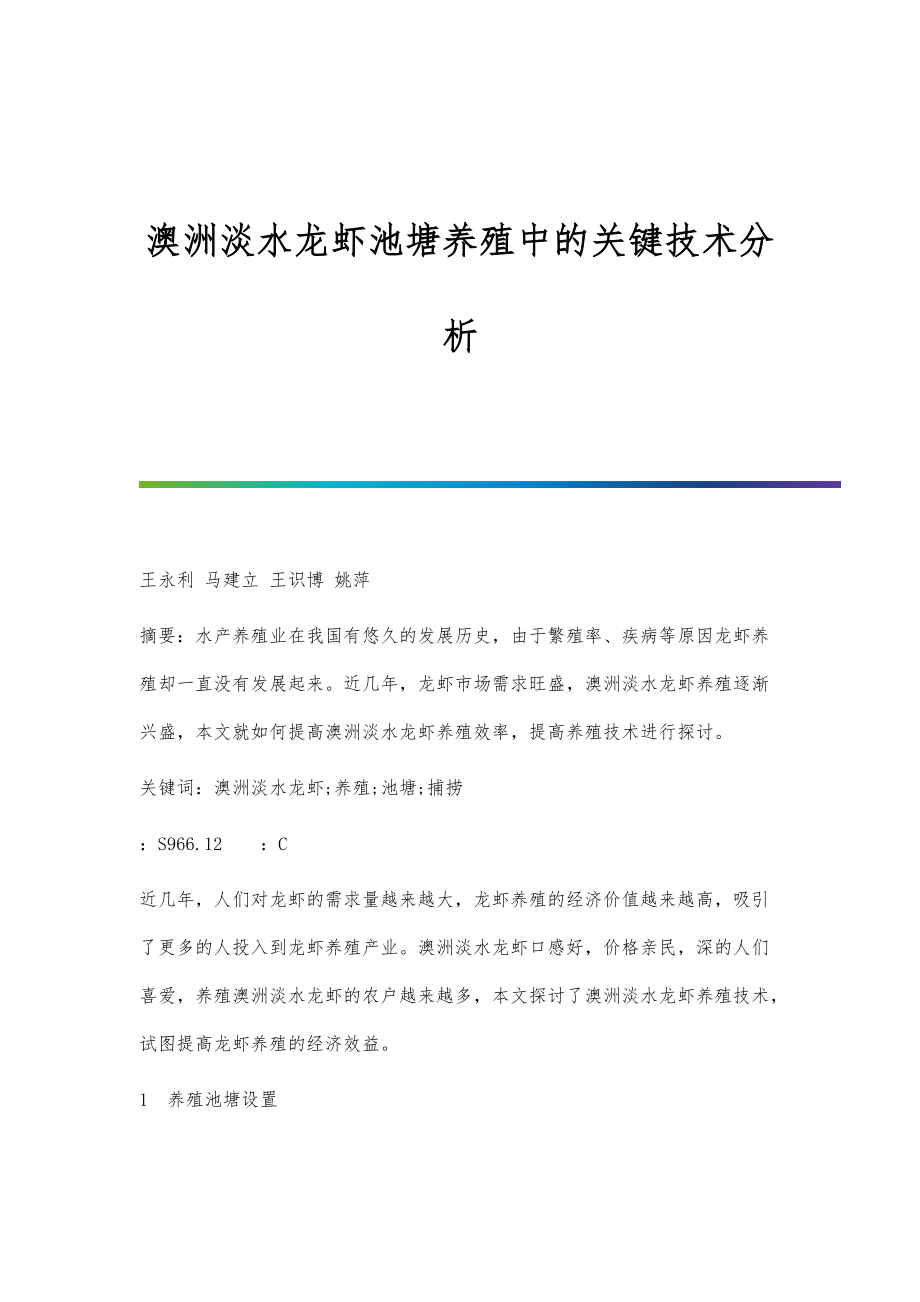 澳洲淡水龙虾池塘养殖中的关键技术分析

王永利 马建立 王识博 姚萍

摘要：水产养殖业在我国有悠久的发展历史，由于繁殖率、疾病等原因龙虾养殖却一直没有发展起来。近几年，龙虾市场需求旺盛，澳洲淡水龙虾养殖逐渐兴盛，本文就如何提高澳洲淡水龙虾养殖效率，提高养殖技术进行探讨。

关键词：澳洲淡水龙虾;养殖;池塘;捕捞

：S966.12 ：C

近几年，人们对龙虾的需求量越来越大，龙虾养殖的经济价值越来越高，吸引了更多的人投入到龙虾养殖产业。澳洲淡水龙虾口感好，价格亲民，深的人们喜爱，养殖澳洲淡水龙虾的农户越来越多，本文探讨了澳洲淡水龙虾养殖技术，试图提高龙虾养殖的经济效益。

1 养殖池塘设置